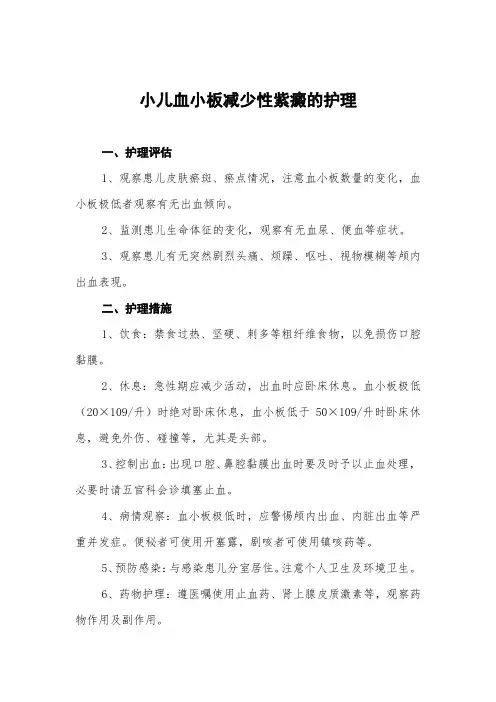 小儿血小板减少性紫癜的护理

一、护理评估

1、观察患儿皮肤瘀斑、瘀点情况，注意血小板数量的变化，血小板极低者观察有无出血倾向。

2、监测患儿生命体征的变化，观察有无血尿、便血等症状。

3、观察患儿有无突然剧烈头痛、烦躁、呕吐、视物模糊等颅内出血表现。

二、护理措施

1、饮食：禁食过热、坚硬、刺多等粗纤维食物，以免损伤口腔黏膜。

2、休息：急性期应减少活动，出血时应卧床休息。血小板极低（20×109/升）时绝对卧床休息，血小板低于 50×109/升时卧床休息，避免外伤、碰撞等，尤其是头部。

3、控制出血：出现口腔、鼻腔黏膜出血时要及时予以止血处理，必要时请五官科会诊填塞止血。

4、病情观察：血小板极低时，应警惕颅内出血、内脏出血等严重并发症。便秘者可使用开塞露，剧咳者可使用镇咳药等。

5、预防感染：与感染患儿分室居住。注意个人卫生及环境卫生。

6、药物护理：遵医嘱使用止血药、肾上腺皮质激素等，观察药物作用及副作用。